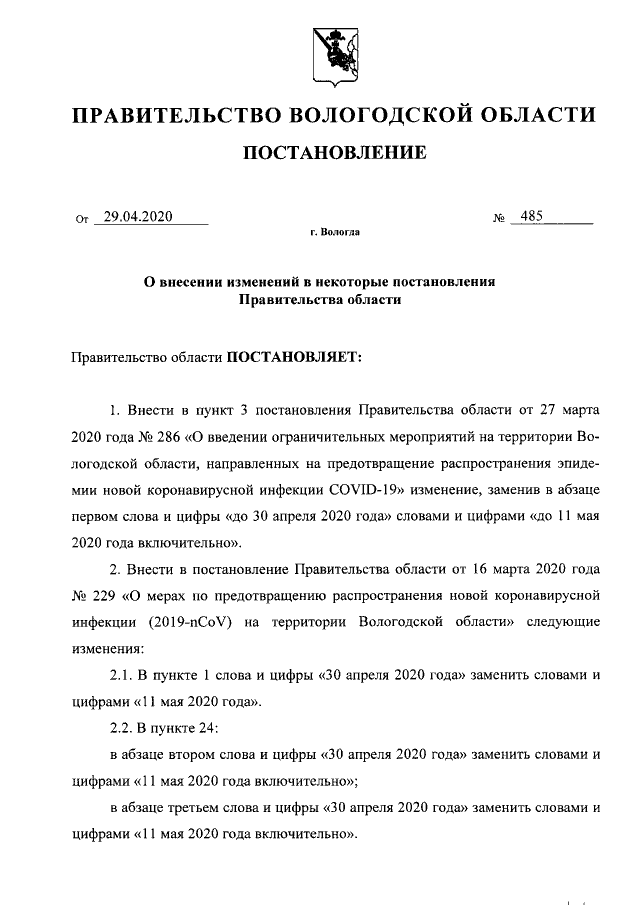 ПРАВИТЕЛЬСТВО ВОЛОГОДСКОЙ ОБЛАСТИ

ПОСТАНОВЛЕНИЕ

От 29.04.2020 № 485

г. Вологда

О внесении изменений в некоторые постановления Правительства области

Правительство области ПОСТАНОВЛЯЕТ:

1. Внести в пункт 3 постановления Правительства области от 27 марта 2020 года № 286 «О введении ограничительных мероприятий на территории Вологодской области, направленных на предотвращение распространения эпидемии новой коронавирусной инфекции COVID-19» изменение, заменив в абзаце первом слова и цифры «до 30 апреля 2020 года» словами и цифрами «до 11 мая 2020 года включительно».

2. Внести в постановление Правительства области от 16 марта 2020 года № 229 «О мерах по предотвращению распространения новой коронавирусной инфекции (2019-nCoV) на территории Вологодской области» следующие изменения:

2.1. В пункте 1 слова и цифры «30 апреля 2020 года» заменить словами и цифрами «11 мая 2020 года».

2.2. В пункте 24:

в абзаце втором слова и цифры «30 апреля 2020 года» заменить словами и цифрами «11 мая 2020 года включительно»;

в абзаце третьем слова и цифры «30 апреля 2020 года» заменить словами и цифрами «11 мая 2020 года включительно».